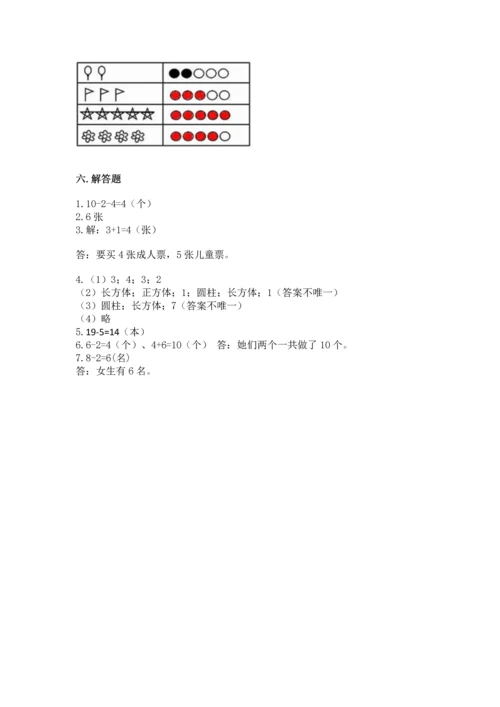 六. 解答题

1. 10-2-4=4（个）
2. 6 张
3. 解：3+1=4（张）

答：要买 4 张成人票，5 张儿童票。

4.（1）3；4；3；2
（2）长方体；正方体；1；圆柱；长方体；1（答案不唯一）
（3）圆柱；长方体；7（答案不唯一）
（4）略
5. 19-5=14（本）
6. 6-2=4（个）、4+6=10（个） 答：她们两个一共做了 10 个。
7. 8-2=6(名)
答：女生有 6 名。